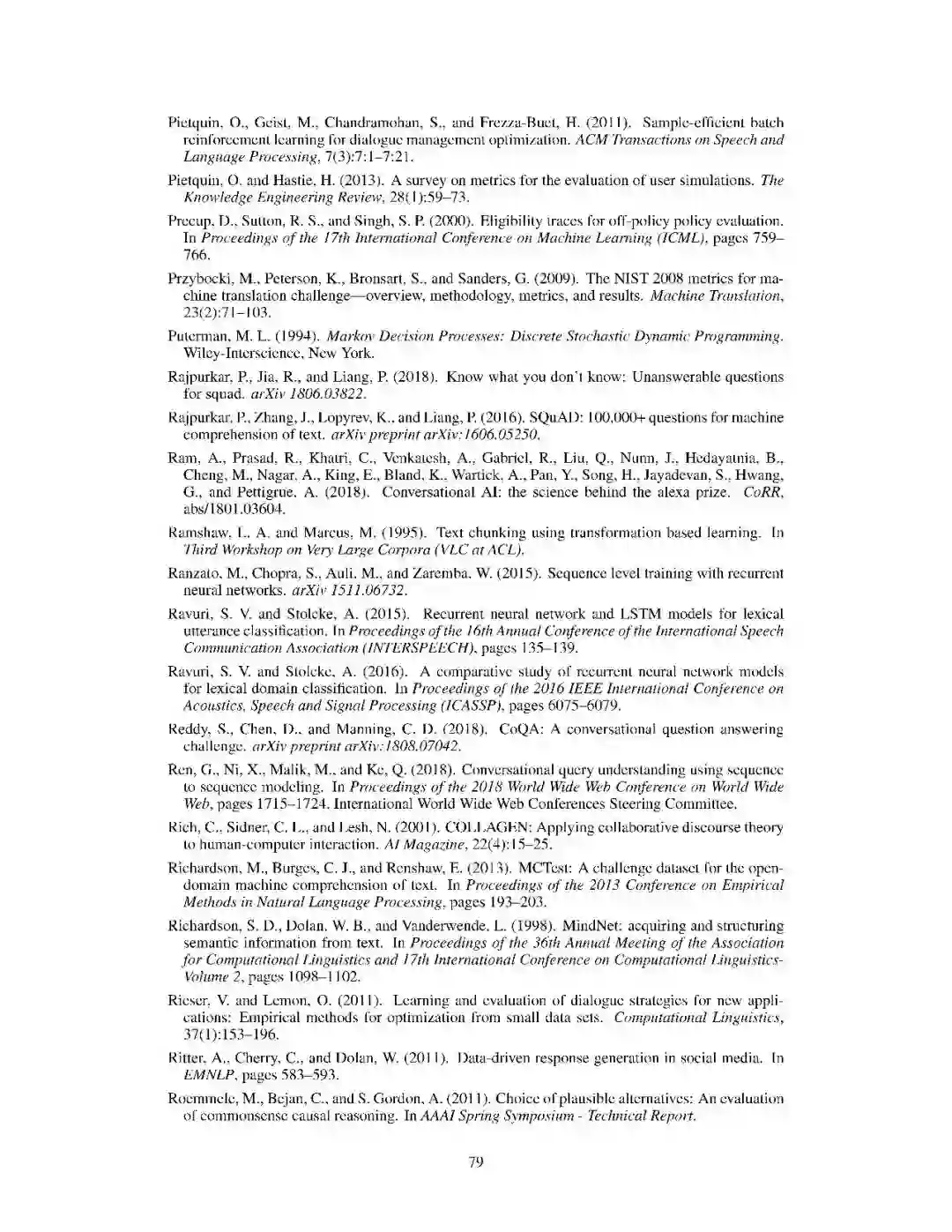 Pietquin, O., Geist, M., Chandramohan, S., and Frezza-Buet, H. (2011). Sample-efficient batch reinforcement learning for dialogue management optimization. ACM Transactions on Speech and Language Processing, 7(3):7:1–7:21.

Pietquin, O. and Hastie, H. (2013). A survey on metrics for the evaluation of user simulations. The Knowledge Engineering Review, 28(1):59–73.

Precup, D., Sutton, R. S., and Singh, S. P. (2000). Eligibility traces for off-policy policy evaluation. In Proceedings of the 17th International Conference on Machine Learning (ICML), pages 759–766.

Przybocki, M., Peterson, K., Bronsart, S., and Sanders, G. (2009). The NIST 2008 metrics for machine translation challenge—overview, methodology, metrics, and results. Machine Translation, 23(2):71–103.

Puterman, M. L. (1994). Markov Decision Processes: Discrete Stochastic Dynamic Programming. Wiley-Interscience, New York.

Rajpurkar, P., Jia, R., and Liang, P. (2018). Know what you don't know: Unanswerable questions for squad. arXiv 1806.03822.

Rajpurkar, P., Zhang, J., Lopyrev, K., and Liang, P. (2016). SQuAD: 100,000+ questions for machine comprehension of text. arXiv preprint arXiv:1606.05250.

Ram, A., Prasad, R., Khatri, C., Venkatesh, A., Gabriel, R., Liu, Q., Nunn, J., Hedayatnia, B., Cheng, M., Nagar, A., King, E., Bland, K., Wartick, A., Pan, Y., Song, H., Jayadevan, S., Hwang, G., and Pettigrue, A. (2018). Conversational AI: the science behind the alexa prize. CoRR, abs/1801.03604.

Ramshaw, L. A. and Marcus, M. (1995). Text chunking using transformation based learning. In Third Workshop on Very Large Corpora (VLC at ACL).

Ranzato, M., Chopra, S., Auli, M., and Zaremba, W. (2015). Sequence level training with recurrent neural networks. arXiv 1511.06732.

Ravuri, S. V. and Stolcke, A. (2015). Recurrent neural network and LSTM models for lexical utterance classification. In Proceedings of the 16th Annual Conference of the International Speech Communication Association (INTERSPEECH), pages 135–139.

Ravuri, S. V. and Stolcke, A. (2016). A comparative study of recurrent neural network models for lexical domain classification. In Proceedings of the 2016 IEEE International Conference on Acoustics, Speech and Signal Processing (ICASSP), pages 6075–6079.

Reddy, S., Chen, D., and Manning, C. D. (2018). CoQA: A conversational question answering challenge. arXiv preprint arXiv:1808.07042.

Ren, G., Ni, X., Malik, M., and Ke, Q. (2018). Conversational query understanding using sequence to sequence modeling. In Proceedings of the 2018 World Wide Web Conference on World Wide Web, pages 1715–1724. International World Wide Web Conferences Steering Committee.

Rich, C., Sidner, C. L., and Lesh, N. (2001). COLLAGEN: Applying collaborative discourse theory to human-computer interaction. AI Magazine, 22(4):15–25.

Richardson, M., Burges, C. J., and Renshaw, E. (2013). MCTest: A challenge dataset for the open-domain machine comprehension of text. In Proceedings of the 2013 Conference on Empirical Methods in Natural Language Processing, pages 193–203.

Richardson, S. D., Dolan, W. B., and Vanderwende, L. (1998). MindNet: acquiring and structuring semantic information from text. In Proceedings of the 36th Annual Meeting of the Association for Computational Linguistics and 17th International Conference on Computational Linguistics-Volume 2, pages 1098–1102.

Rieser, V. and Lemon, O. (2011). Learning and evaluation of dialogue strategies for new applications: Empirical methods for optimization from small data sets. Computational Linguistics, 37(1):153–196.

Ritter, A., Cherry, C., and Dolan, W. (2011). Data-driven response generation in social media. In EMNLP, pages 583–593.

Roemmele, M., Bejan, C., and S. Gordon, A. (2011). Choice of plausible alternatives: An evaluation of commonsense causal reasoning. In AAAI Spring Symposium - Technical Report.

79